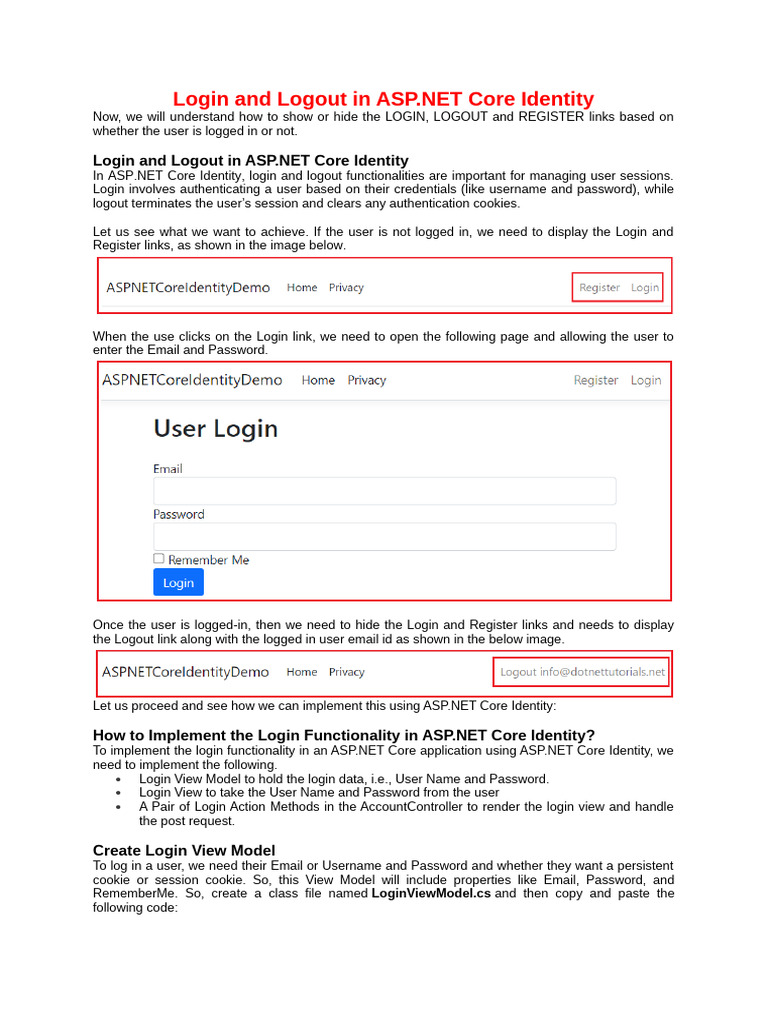 Login and Logout in ASP.NET Core Identity

Now, we will understand how to show or hide the LOGIN, LOGOUT and REGISTER links based on whether the user is logged in or not.

Login and Logout in ASP.NET Core Identity

In ASP.NET Core Identity, login and logout functionalities are important for managing user sessions. Login involves authenticating a user based on their credentials (like username and password), while logout terminates the user's session and clears any authentication cookies.

Let us see what we want to achieve. If the user is not logged in, we need to display the Login and Register links, as shown in the image below.

ASPNETCoreIdentityDemo Home Privacy Register Login

When the use clicks on the Login link, we need to open the following page and allowing the user to enter the Email and Password.

ASPNETCoreIdentityDemo Home Privacy Register Login

User Login

Email

Password

Remember Me

Login

Once the user is logged-in, then we need to hide the Login and Register links and needs to display the Logout link along with the logged in user email id as shown in the below image.

ASPNETCoreIdentityDemo Home Privacy Logout info@dotnettutorials.net

Let us proceed and see how we can implement this using ASP.NET Core Identity:

How to Implement the Login Functionality in ASP.NET Core Identity?

To implement the login functionality in an ASP.NET Core application using ASP.NET Core Identity, we need to implement the following.

• Login View Model to hold the login data, i.e., User Name and Password.
• Login View to take the User Name and Password from the user
• A Pair of Login Action Methods in the AccountController to render the login view and handle the post request.

Create Login View Model

To log in a user, we need their Email or Username and Password and whether they want a persistent cookie or session cookie. So, this View Model will include properties like Email, Password, and RememberMe. So, create a class file named LoginViewModel.cs and then copy and paste the following code: